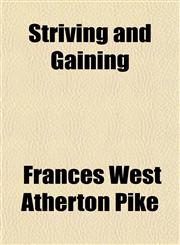 Striving and Gaining

Frances West Atherton Pike